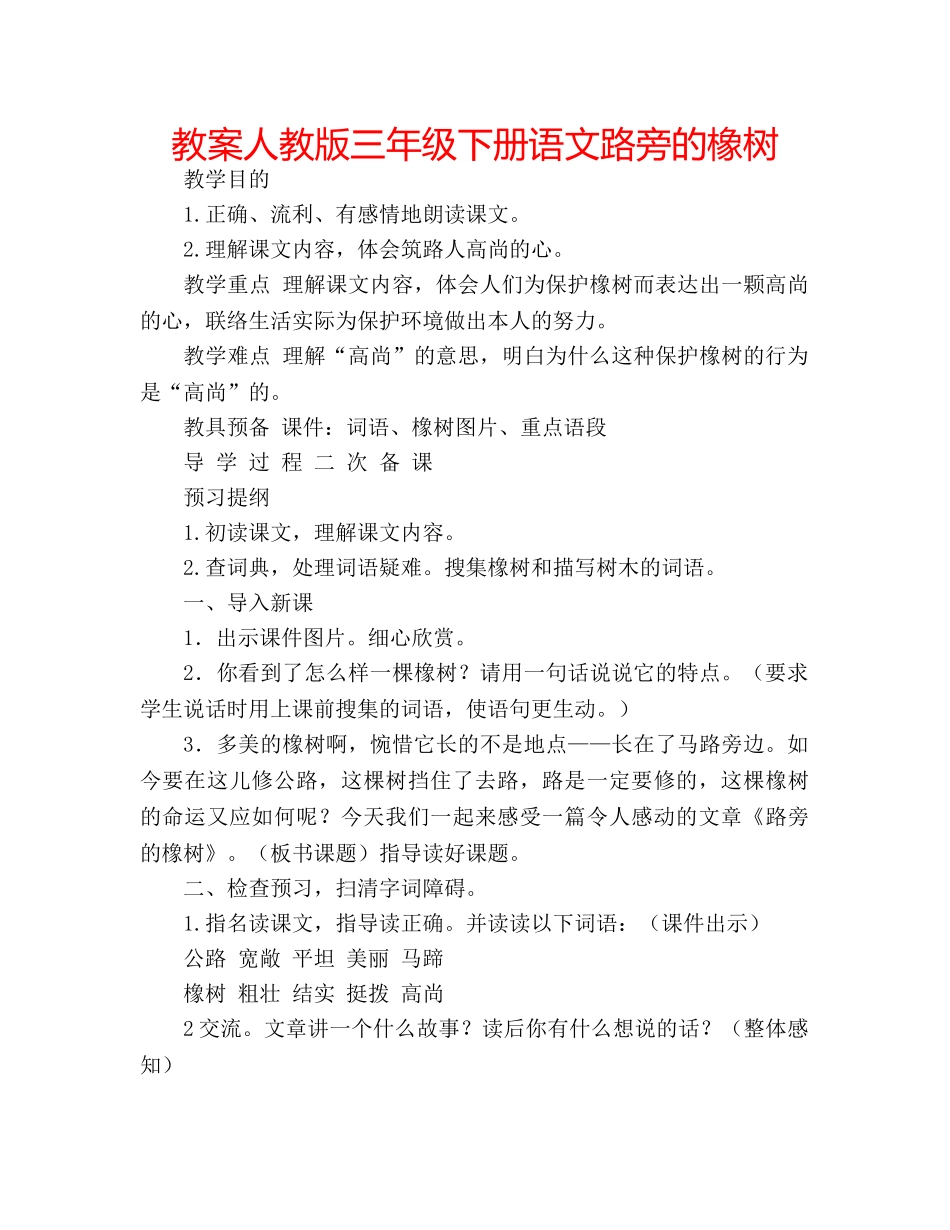 教案人教版三年级下册语文路旁的橡树

教学目的

1.正确、流利、有感情地朗读课文。

2.理解课文内容，体会筑路人高尚的心。

教学重点 理解课文内容，体会人们为保护橡树而表达出一颗高尚的心，联络生活实际为保护环境做出本人的努力。

教学难点 理解“高尚”的意思，明白为什么这种保护橡树的行为是“高尚”的。

教具预备 课件：词语、橡树图片、重点语段

导 学 过 程 二 次 备 课

预习提纲

1.初读课文，理解课文内容。

2.查词典，处理词语疑难。搜集橡树和描写树木的词语。

一、导入新课

1．出示课件图片。细心欣赏。

2．你看到了怎么样一棵橡树？请用一句话说说它的特点。（要求学生说话时用上课前搜集的词语，使语句更生动。）

3．多美的橡树啊，惋惜它长的不是地点——长在了马路旁边。如今要在这儿修公路，这棵树挡住了去路，路是一定要修的，这棵橡树的命运又应如何呢？今天我们一起来感受一篇令人感动的文章《路旁的橡树》。（板书课题）指导读好课题。

二、检查预习，扫清字词障碍。

1.指名读课文，指导读正确。并读读以下词语：（课件出示）

公路 宽敞 平坦 美丽 马蹄

橡树 粗壮 结实 挺拨 高尚

2交流。文章讲一个什么故事？读后你有什么想说的话？（整体感知）